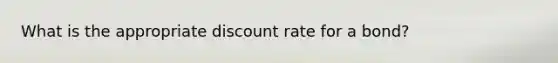 What is the appropriate discount rate for a bond?